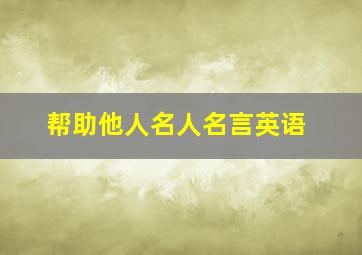 帮助他人名人名言英语